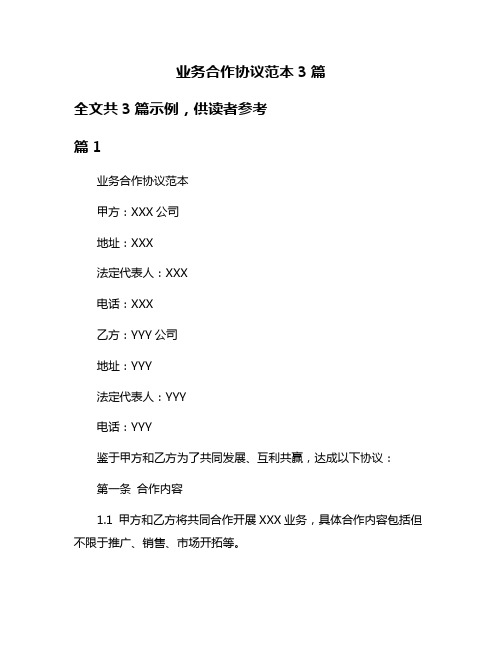 业务合作协议范本 3 篇

全文共 3 篇示例，供读者参考

篇 1

业务合作协议范本

甲方：XXX 公司

地址：XXX

法定代表人：XXX

电话：XXX

乙方：YYY 公司

地址：YYY

法定代表人：YYY

电话：YYY

鉴于甲方和乙方为了共同发展、互利共赢，达成以下协议：

第一条 合作内容

1.1 甲方和乙方将共同合作开展 XXX 业务，具体合作内容包括但不限于推广、销售、市场开拓等。